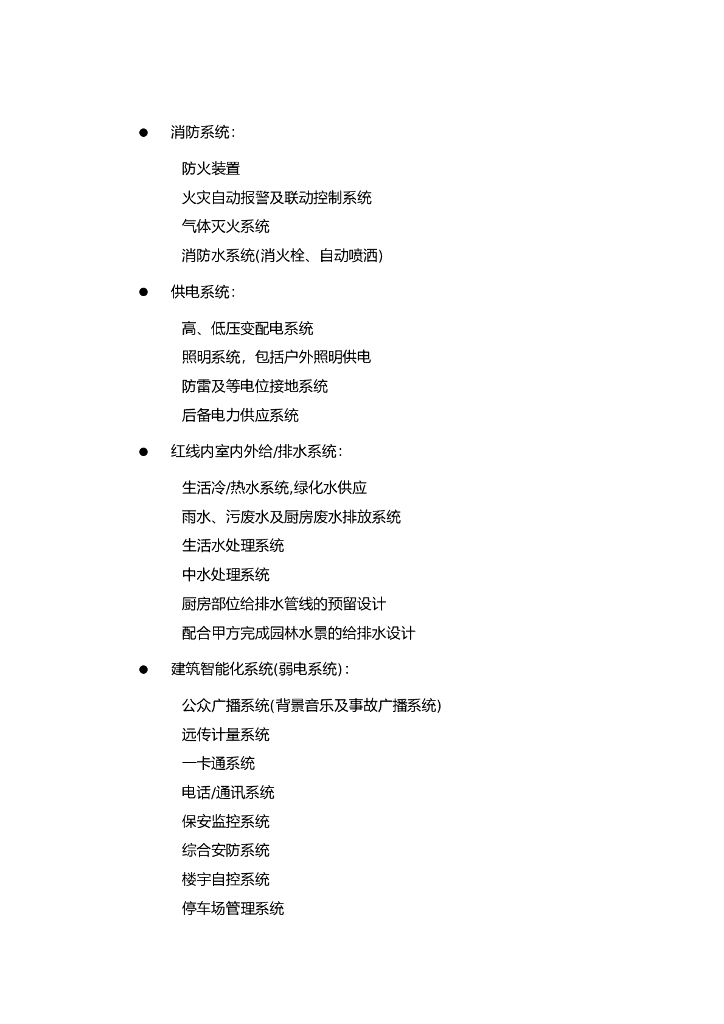 ● 消防系统：

防火装置
火灾自动报警及联动控制系统
气体灭火系统
消防水系统(消火栓、自动喷洒)

● 供电系统：

高、低压变配电系统
照明系统，包括户外照明供电
防雷及等电位接地系统
后备电力供应系统

● 红线内室内外给/排水系统：

生活冷/热水系统,绿化水供应
雨水、污废水及厨房废水排放系统
生活水处理系统
中水处理系统
厨房部位给排水管线的预留设计
配合甲方完成园林水景的给排水设计

● 建筑智能化系统(弱电系统)：

公众广播系统(背景音乐及事故广播系统)
远传计量系统
一卡通系统
电话/通讯系统
保安监控系统
综合安防系统
楼宇自控系统
停车场管理系统